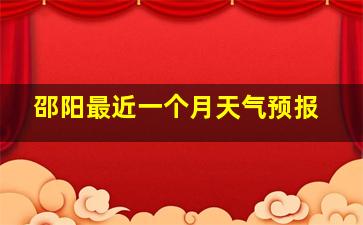 邵阳最近一个月天气预报